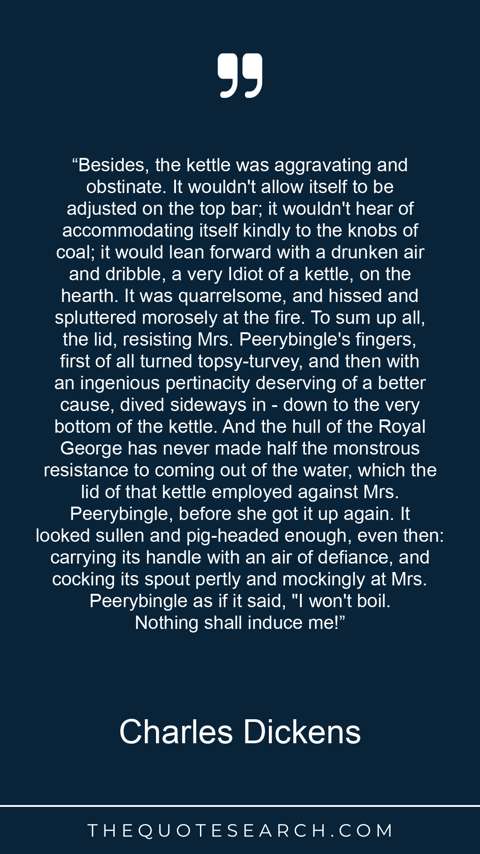 "Besides, the kettle was aggravating and obstinate. It wouldn't allow itself to be adjusted on the top bar; it wouldn't hear of accommodating itself kindly to the knobs of coal; it would lean forward with a drunken air and dribble, a very Idiot of a kettle, on the hearth. It was quarrelsome, and hissed and spluttered morosely at the fire. To sum up all, the lid, resisting Mrs. Peerybingle's fingers, first of all turned topsy-turvey, and then with an ingenious pertinacity deserving of a better cause, dived sideways in - down to the very bottom of the kettle. And the hull of the Royal George has never made half the monstrous resistance to coming out of the water, which the lid of that kettle employed against Mrs. Peerybingle, before she got it up again. It looked sullen and pig-headed enough, even then: carrying its handle with an air of defiance, and cocking its spout pertly and mockingly at Mrs. Peerybingle as if it said, "I won't boil. Nothing shall induce me!"

Charles Dickens

THEQUOTESEARCH.COM